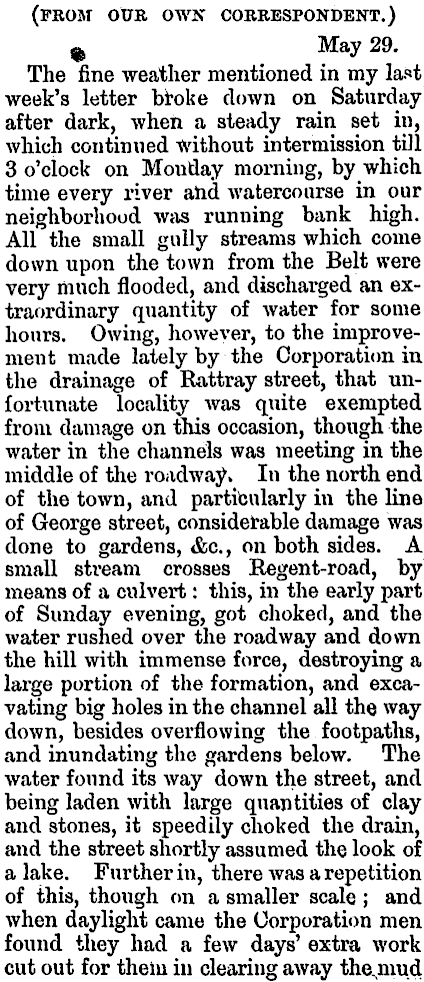 (FROM OUR OWN CORRESPONDENT.)

May 29.

The fine weather mentioned in my last week's letter broke down on Saturday after dark, when a steady rain set in, which continued without intermission till 3 o'clock on Monday morning, by which time every river and watercourse in our neighborhood was running bank high. All the small gully streams which come down upon the town from the Belt were very much flooded, and discharged an extraordinary quantity of water for some hours. Owing, however, to the improvement made lately by the Corporation in the drainage of Rattray street, that unfortunate locality was quite exempted from damage on this occasion, though the water in the channels was meeting in the middle of the roadway. In the north end of the town, and particularly in the line of George street, considerable damage was done to gardens, &c., on both sides. A small stream crosses Regent-road, by means of a culvert: this, in the early part of Sunday evening, got choked, and the water rushed over the roadway and down the hill with immense force, destroying a large portion of the formation, and excavating big holes in the channel all the way down, besides overflowing the footpaths, and inundating the gardens below. The water found its way down the street, and being laden with large quantities of clay and stones, it speedily choked the drain, and the street shortly assumed the look of a lake. Further in, there was a repetition of this, though on a smaller scale; and when daylight came the Corporation men found they had a few days' extra work cut out for them in clearing away the mud